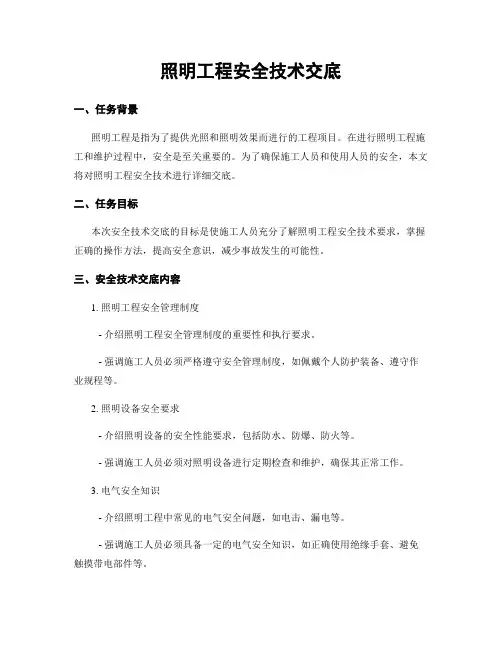 照明工程安全技术交底

一、任务背景

照明工程是指为了提供光照和照明效果而进行的工程项目。在进行照明工程施工和维护过程中，安全是至关重要的。为了确保施工人员和使用人员的安全，本文将对照明工程安全技术进行详细交底。

二、任务目标

本次安全技术交底的目标是使施工人员充分了解照明工程安全技术要求，掌握正确的操作方法，提高安全意识，减少事故发生的可能性。

三、安全技术交底内容

1. 照明工程安全管理制度

- 介绍照明工程安全管理制度的重要性和执行要求。

- 强调施工人员必须严格遵守安全管理制度，如佩戴个人防护装备、遵守作业规程等。

2. 照明设备安全要求

- 介绍照明设备的安全性能要求，包括防水、防爆、防火等。

- 强调施工人员必须对照明设备进行定期检查和维护，确保其正常工作。

3. 电气安全知识

- 介绍照明工程中常见的电气安全问题，如电击、漏电等。

- 强调施工人员必须具备一定的电气安全知识，如正确使用绝缘手套、避免触摸带电部件等。